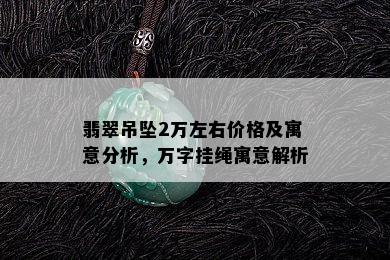 翡翠吊坠2万左右价格及寓意分析，万字挂绳寓意解析